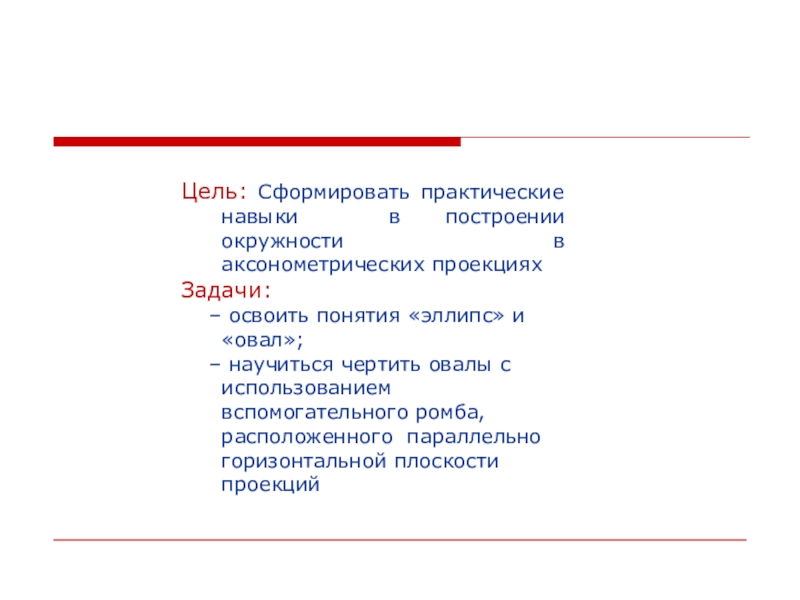 Цель: Сформировать практические навыки в построении окружности в аксонометрических проекциях

Задачи:

– освоить понятия «эллипс» и «овал»;

– научиться чертить овалы с использованием вспомогательного ромба, расположенного параллельно горизонтальной плоскости проекций